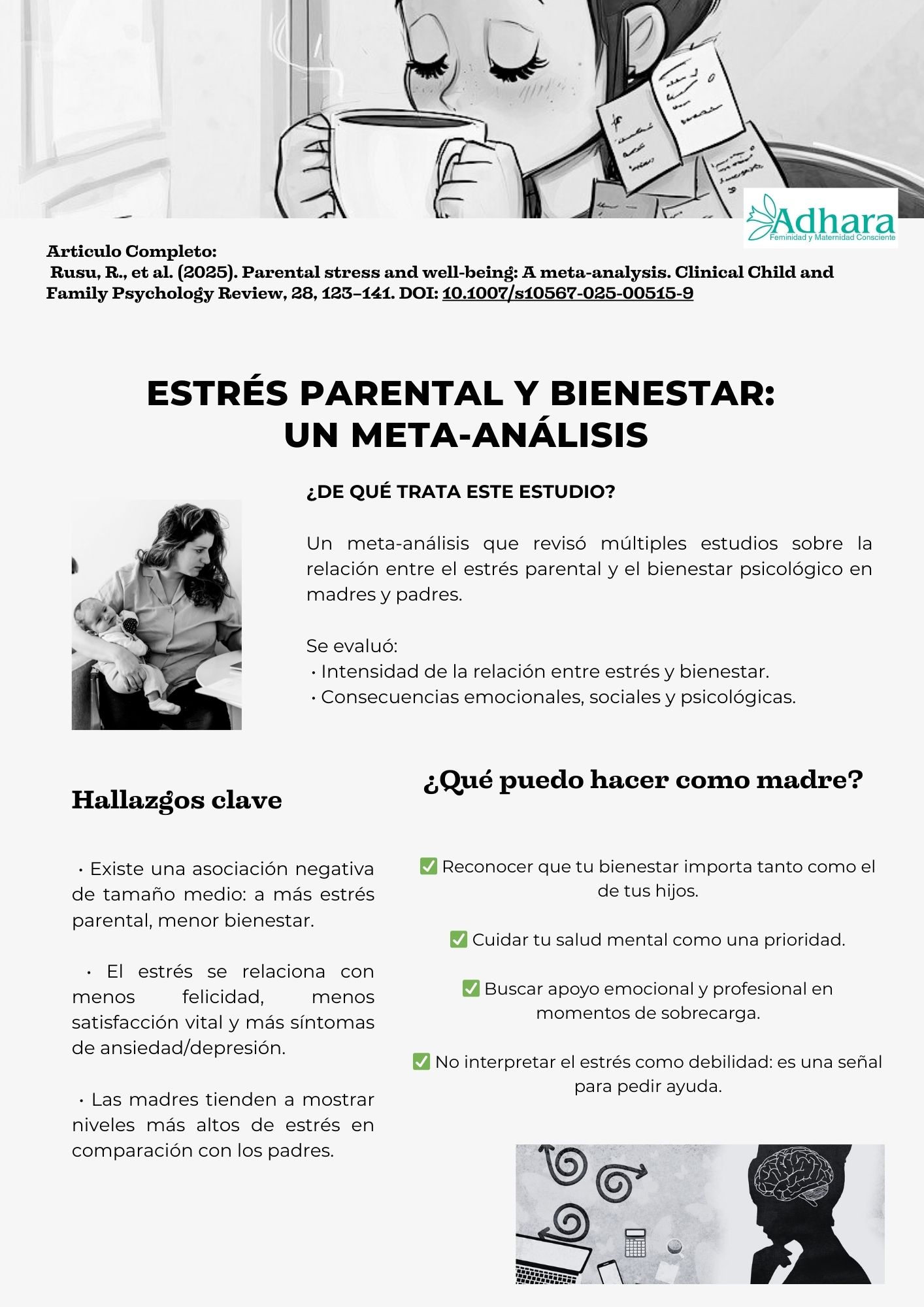 Adhara
Feminidad y Maternidad Consciente

Articulo Completo:
Rusu, R., et al. (2025). Parental stress and well-being: A meta-analysis. Clinical Child and Family Psychology Review, 28, 123–141. DOI: 10.1007/s10567-025-00515-9

ESTRÉS PARENTAL Y BIENESTAR:
UN META-ANÁLISIS

¿DE QUÉ TRATA ESTE ESTUDIO?

Un meta-análisis que revisó múltiples estudios sobre la relación entre el estrés parental y el bienestar psicológico en madres y padres.

Se evaluó:
• Intensidad de la relación entre estrés y bienestar.
• Consecuencias emocionales, sociales y psicológicas.

Hallazgos clave

• Existe una asociación negativa de tamaño medio: a más estrés parental, menor bienestar.

• El estrés se relaciona con menos felicidad, menos satisfacción vital y más síntomas de ansiedad/depresión.

• Las madres tienden a mostrar niveles más altos de estrés en comparación con los padres.

¿Qué puedo hacer como madre?

✅ Reconocer que tu bienestar importa tanto como el de tus hijos.

✅ Cuidar tu salud mental como una prioridad.

✅ Buscar apoyo emocional y profesional en momentos de sobrecarga.

✅ No interpretar el estrés como debilidad: es una señal para pedir ayuda.